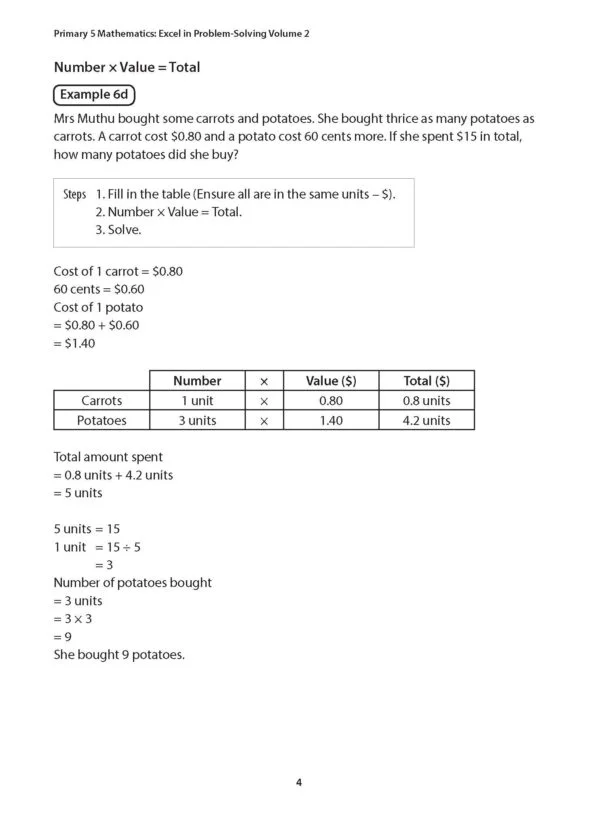 Primary 5 Mathematics: Excel in Problem-Solving Volume 2

Number × Value = Total

Example 6d

Mrs Muthu bought some carrots and potatoes. She bought thrice as many potatoes as carrots. A carrot cost $0.80 and a potato cost 60 cents more. If she spent $15 in total, how many potatoes did she buy?

Steps 1. Fill in the table (Ensure all are in the same units – $).
2. Number × Value = Total.
3. Solve.

Cost of 1 carrot = $0.80
60 cents = $0.60
Cost of 1 potato
= $0.80 + $0.60
= $1.40

| | Number | × | Value ($) | Total ($) |
|---|---|---|---|---|
| Carrots | 1 unit | × | 0.80 | 0.8 units |
| Potatoes | 3 units | × | 1.40 | 4.2 units |

Total amount spent
= 0.8 units + 4.2 units
= 5 units

5 units = 15
1 unit = 15 ÷ 5
= 3
Number of potatoes bought
= 3 units
= 3 × 3
= 9
She bought 9 potatoes.

4